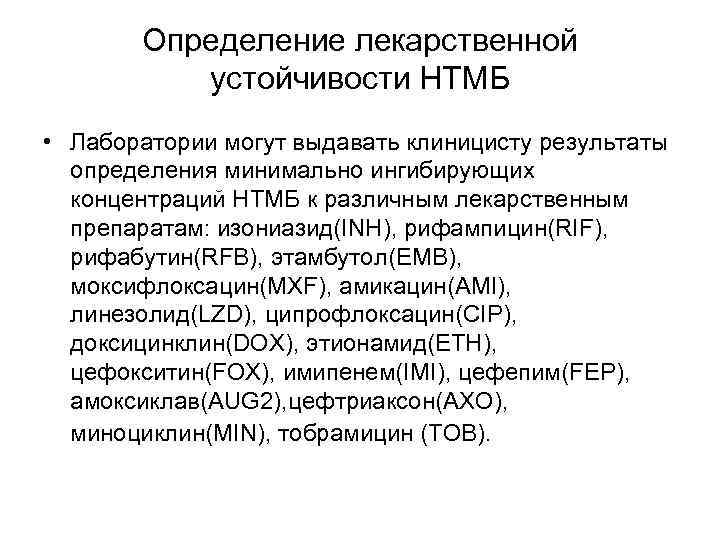 Определение лекарственной устойчивости НТМБ

• Лаборатории могут выдавать клиницисту результаты определения минимально ингибирующих концентраций НТМБ к различным лекарственным препаратам: изониазид(INH), рифампицин(RIF), рифабутин(RFB), этамбутол(EMB), моксифлоксацин(MXF), амикацин(AMI), линезолид(LZD), ципрофлоксацин(CIP), доксицинклин(DOX), этионамид(ETH), цефокситин(FOX), имипенем(IMI), цефепим(FEP), амоксиклав(AUG2),цефтриаксон(AXO), миноциклин(MIN), тобрамицин (TOB).